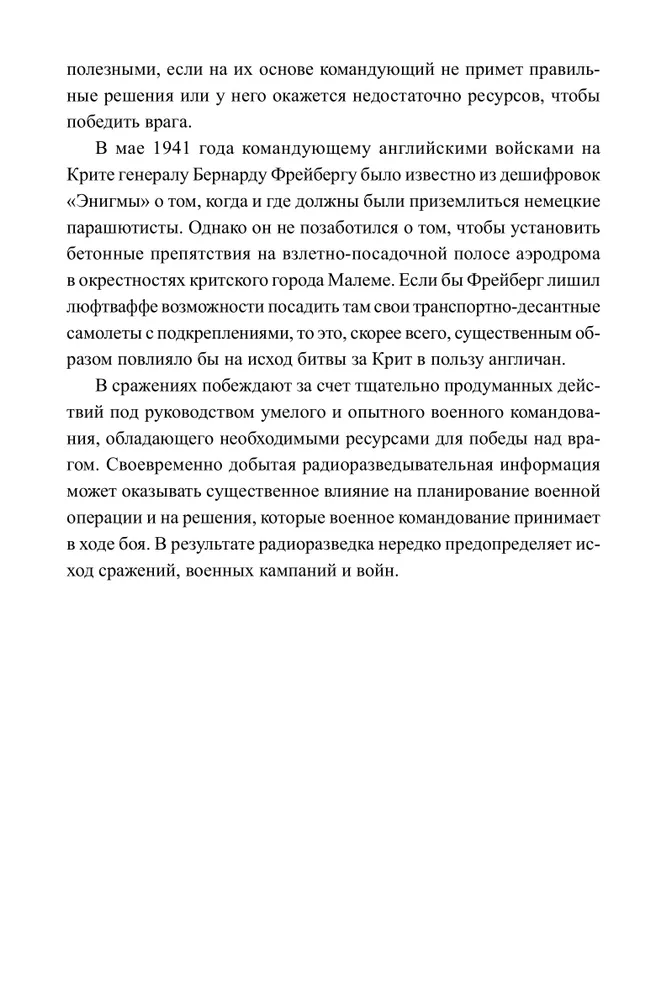 полезными, если на их основе командующий не примет правильные решения или у него окажется недостаточно ресурсов, чтобы победить врага.

В мае 1941 года командующему английскими войсками на Крите генералу Бернарду Фрейбергу было известно из дешифровок «Энигмы» о том, когда и где должны были приземлиться немецкие парашютисты. Однако он не позаботился о том, чтобы установить бетонные препятствия на взлетно-посадочной полосе аэродрома в окрестностях критского города Малеме. Если бы Фрейберг лишил люфтваффе возможности посадить там свои транспортно-десантные самолеты с подкреплениями, то это, скорее всего, существенным образом повлияло бы на исход битвы за Крит в пользу англичан.

В сражениях побеждают за счет тщательно продуманных действий под руководством умелого и опытного военного командования, обладающего необходимыми ресурсами для победы над врагом. Своевременно добытая радиоразведывательная информация может оказывать существенное влияние на планирование военной операции и на решения, которые военное командование принимает в ходе боя. В результате радиоразведка нередко предопределяет исход сражений, военных кампаний и войн.